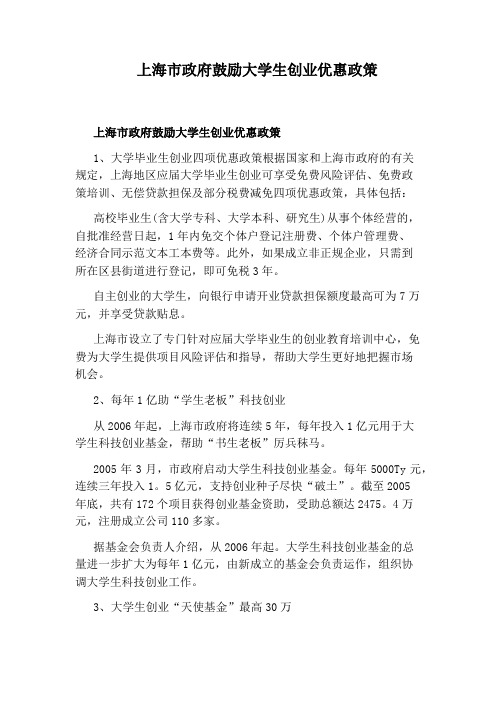 上海市政府鼓励大学生创业优惠政策

上海市政府鼓励大学生创业优惠政策

1、大学毕业生创业四项优惠政策根据国家和上海市政府的有关规定，上海地区应届大学毕业生创业可享受免费风险评估、免费政策培训、无偿贷款担保及部分税费减免四项优惠政策，具体包括：

高校毕业生(含大学专科、大学本科、研究生)从事个体经营的，自批准经营日起，1年内免交个体户登记注册费、个体户管理费、经济合同示范文本工本费等。此外，如果成立非正规企业，只需到所在区县街道进行登记，即可免税3年。

自主创业的大学生，向银行申请开业贷款担保额度最高可为7万元，并享受贷款贴息。

上海市设立了专门针对应届大学毕业生的创业教育培训中心，免费为大学生提供项目风险评估和指导，帮助大学生更好地把握市场机会。

2、每年1亿助“学生老板”科技创业

从2006年起，上海市政府将连续5年，每年投入1亿元用于大学生科技创业基金，帮助“书生老板”厉兵秣马。

2005年3月，市政府启动大学生科技创业基金。每年5000Ty元，连续三年投入1。5亿元，支持创业种子尽快“破土”。截至2005年底，共有172个项目获得创业基金资助，受助总额达2475。4万元，注册成立公司110多家。

据基金会负责人介绍，从2006年起。大学生科技创业基金的总量进一步扩大为每年1亿元，由新成立的基金会负责运作，组织协调大学生科技创业工作。

3、大学生创业“天使基金”最高30万